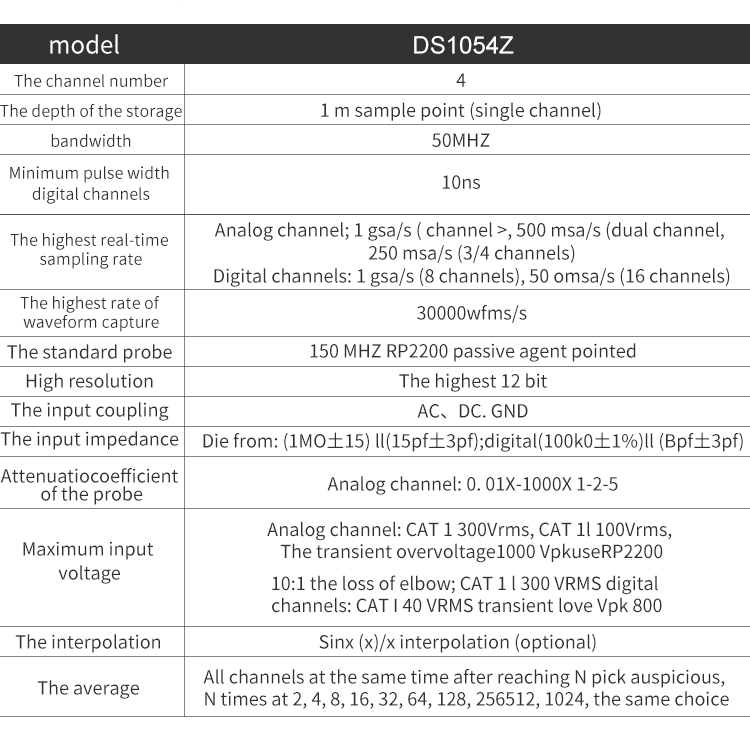 | model | DS1054Z |
|---|---|
| The channel number | 4 |
| The depth of the storage | 1 m sample point (single channel) |
| bandwidth | 50MHZ |
| Minimum pulse width digital channels | 10ns |
| The highest real-time sampling rate | Analog channel; 1 gsa/s ( channel >, 500 msa/s (dual channel, 250 msa/s (3/4 channels) Digital channels: 1 gsa/s (8 channels), 50 omsa/s (16 channels) |
| The highest rate of waveform capture | 30000wfms/s |
| The standard probe | 150 MHZ RP2200 passive agent pointed |
| High resolution | The highest 12 bit |
| The input coupling | AC、DC. GND |
| The input impedance | Die from: (1MO±15) ll(15pf±3pf);digital(100k0±1%)ll (Bpf±3pf) |
| Attenuatiocoefficient of the probe | Analog channel: 0. 01X-1000X 1-2-5 |
| Maximum input voltage | Analog channel: CAT 1 300Vrms, CAT 1l 100Vrms, The transient overvoltage1000 VpkuseRP2200 10:1 the loss of elbow; CAT 1 l 300 VRMS digital channels: CAT I 40 VRMS transient love Vpk 800 |
| The interpolation | Sinx (x)/x interpolation (optional) |
| The average | All channels at the same time after reaching N pick auspicious, N times at 2, 4, 8, 16, 32, 64, 128, 256512, 1024, the same choice |